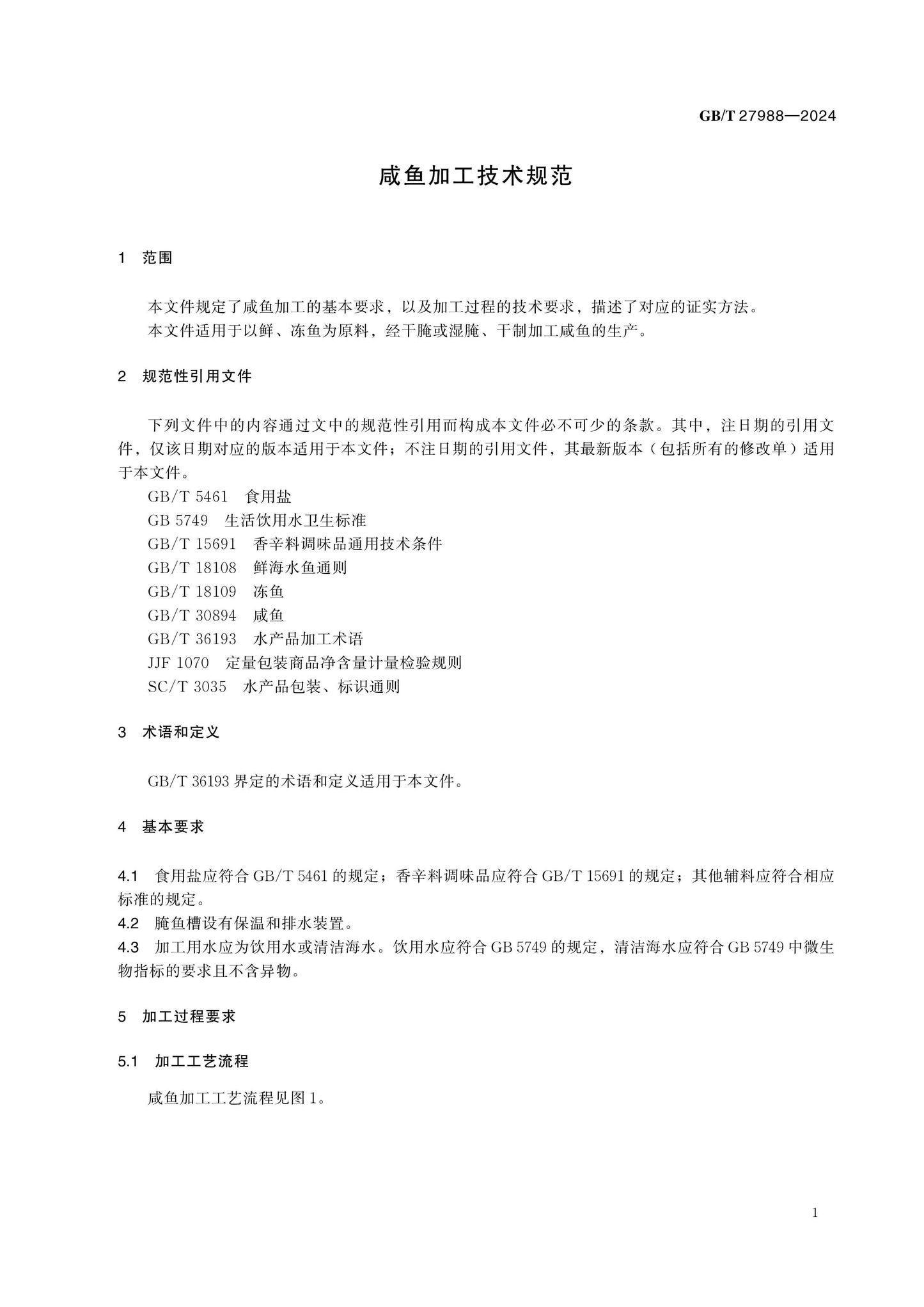 GB/T 27988—2024

咸鱼加工技术规范

1 范围

本文件规定了咸鱼加工的基本要求，以及加工过程的技术要求，描述了对应的证实方法。

本文件适用于以鲜、冻鱼为原料，经干腌或湿腌、干制加工咸鱼的生产。

2 规范性引用文件

下列文件中的内容通过文中的规范性引用而构成本文件必不可少的条款。其中，注日期的引用文件，仅该日期对应的版本适用于本文件；不注日期的引用文件，其最新版本（包括所有的修改单）适用于本文件。

GB/T 5461 食用盐
GB 5749 生活饮用水卫生标准
GB/T 15691 香辛料调味品通用技术条件
GB/T 18108 鲜海水鱼通则
GB/T 18109 冻鱼
GB/T 30894 咸鱼
GB/T 36193 水产品加工术语
JJF 1070 定量包装商品净含量计量检验规则
SC/T 3035 水产品包装、标识通则

3 术语和定义

GB/T 36193界定的术语和定义适用于本文件。

4 基本要求

4.1 食用盐应符合GB/T 5461的规定；香辛料调味品应符合GB/T 15691的规定；其他辅料应符合相应标准的规定。

4.2 腌鱼槽设有保温和排水装置。

4.3 加工用水应为饮用水或清洁海水。饮用水应符合GB 5749的规定，清洁海水应符合GB 5749中微生物指标的要求且不含异物。

5 加工过程要求

5.1 加工工艺流程

咸鱼加工工艺流程见图1。

1